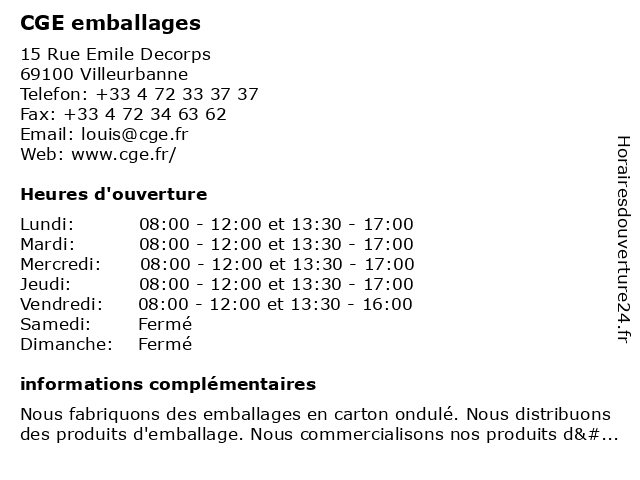 CGE emballages

15 Rue Emile Decorps
69100 Villeurbanne
Telefon: +33 4 72 33 37 37
Fax: +33 4 72 34 63 62
Email: louis@cge.fr
Web: www.cge.fr/

Heures d'ouverture

| | |
|---|---|
| Lundi: | 08:00 - 12:00 et 13:30 - 17:00 |
| Mardi: | 08:00 - 12:00 et 13:30 - 17:00 |
| Mercredi: | 08:00 - 12:00 et 13:30 - 17:00 |
| Jeudi: | 08:00 - 12:00 et 13:30 - 17:00 |
| Vendredi: | 08:00 - 12:00 et 13:30 - 16:00 |
| Samedi: | Fermé |
| Dimanche: | Fermé |

informations complémentaires

Nous fabriquons des emballages en carton ondulé. Nous distribuons des produits d'emballage. Nous commercialisons nos produits d&#...

Horairesdouverture24.fr